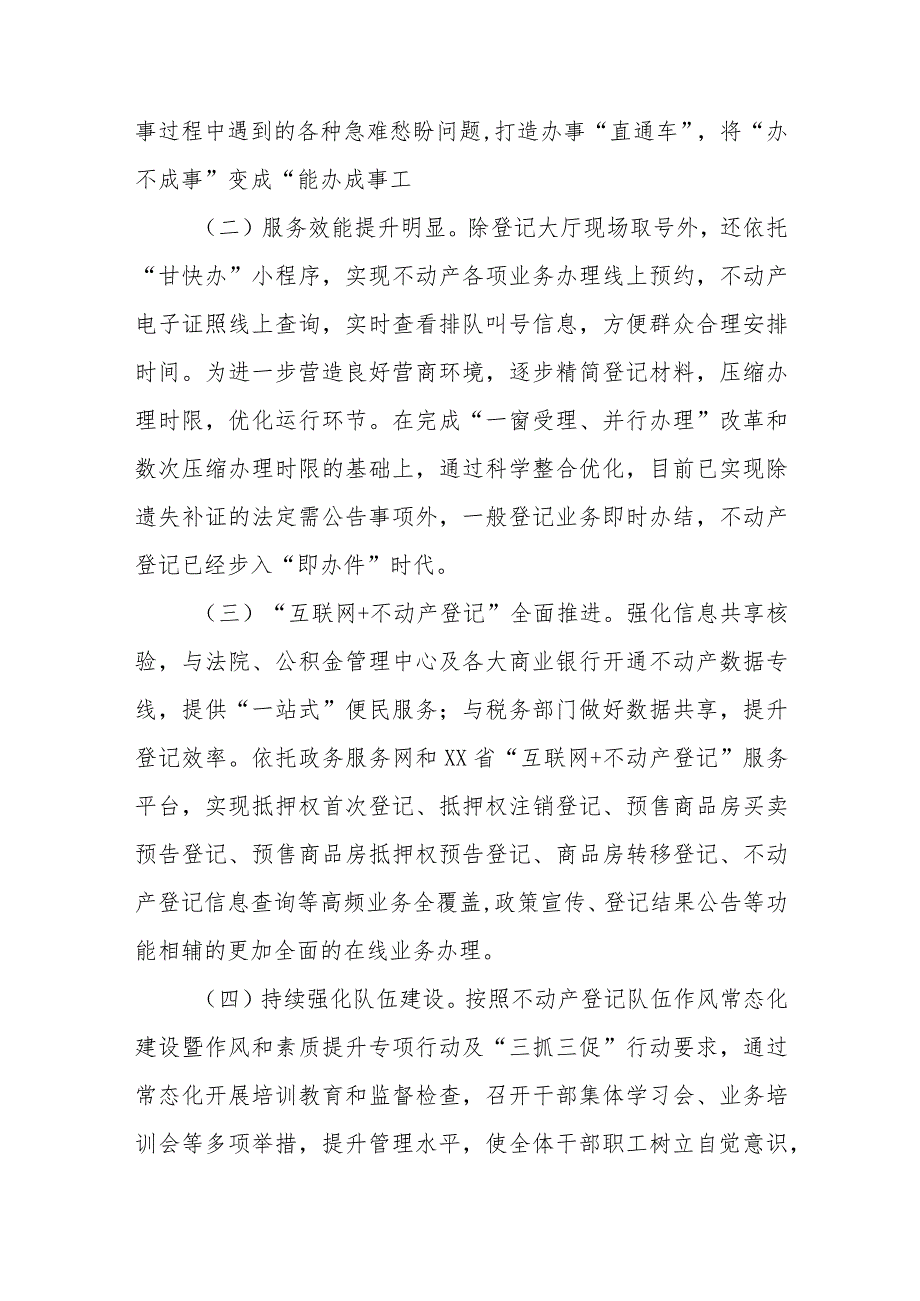 事过程中遇到的各种急难愁盼问题,打造办事“直通车”，将“办不成事”变成“能办成事工

（二）服务效能提升明显。除登记大厅现场取号外，还依托“甘快办”小程序，实现不动产各项业务办理线上预约，不动产电子证照线上查询，实时查看排队叫号信息，方便群众合理安排时间。为进一步营造良好营商环境，逐步精简登记材料，压缩办理时限，优化运行环节。在完成“一窗受理、并行办理”改革和数次压缩办理时限的基础上，通过科学整合优化，目前已实现除遗失补证的法定需公告事项外，一般登记业务即时办结，不动产登记已经步入“即办件”时代。

（三）“互联网+不动产登记”全面推进。强化信息共享核验，与法院、公积金管理中心及各大商业银行开通不动产数据专线，提供“一站式”便民服务；与税务部门做好数据共享，提升登记效率。依托政务服务网和XX省“互联网+不动产登记”服务平台，实现抵押权首次登记、抵押权注销登记、预售商品房买卖预告登记、预售商品房抵押权预告登记、商品房转移登记、不动产登记信息查询等高频业务全覆盖,政策宣传、登记结果公告等功能相辅的更加全面的在线业务办理。

（四）持续强化队伍建设。按照不动产登记队伍作风常态化建设暨作风和素质提升专项行动及“三抓三促”行动要求，通过常态化开展培训教育和监督检查，召开干部集体学习会、业务培训会等多项举措，提升管理水平，使全体干部职工树立自觉意识，